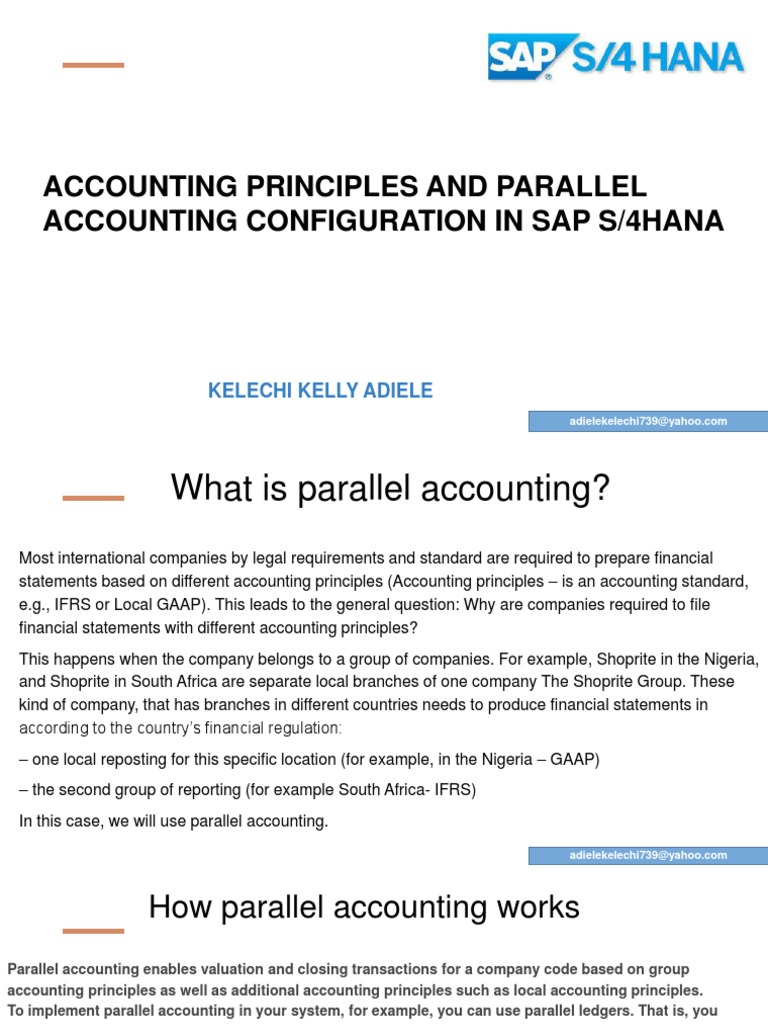 SAP S/4 HANA

ACCOUNTING PRINCIPLES AND PARALLEL ACCOUNTING CONFIGURATION IN SAP S/4HANA

KELECHI KELLY ADIELE

adielekelechi739@yahoo.com

What is parallel accounting?

Most international companies by legal requirements and standard are required to prepare financial statements based on different accounting principles (Accounting principles – is an accounting standard, e.g., IFRS or Local GAAP). This leads to the general question: Why are companies required to file financial statements with different accounting principles?

This happens when the company belongs to a group of companies. For example, Shoprite in the Nigeria, and Shoprite in South Africa are separate local branches of one company The Shoprite Group. These kind of company, that has branches in different countries needs to produce financial statements in according to the country's financial regulation:

– one local reposting for this specific location (for example, in the Nigeria – GAAP)

– the second group of reporting (for example South Africa- IFRS)

In this case, we will use parallel accounting.

adielekelechi739@yahoo.com

How parallel accounting works

Parallel accounting enables valuation and closing transactions for a company code based on group accounting principles as well as additional accounting principles such as local accounting principles. To implement parallel accounting in your system, for example, you can use parallel ledgers. That is, you